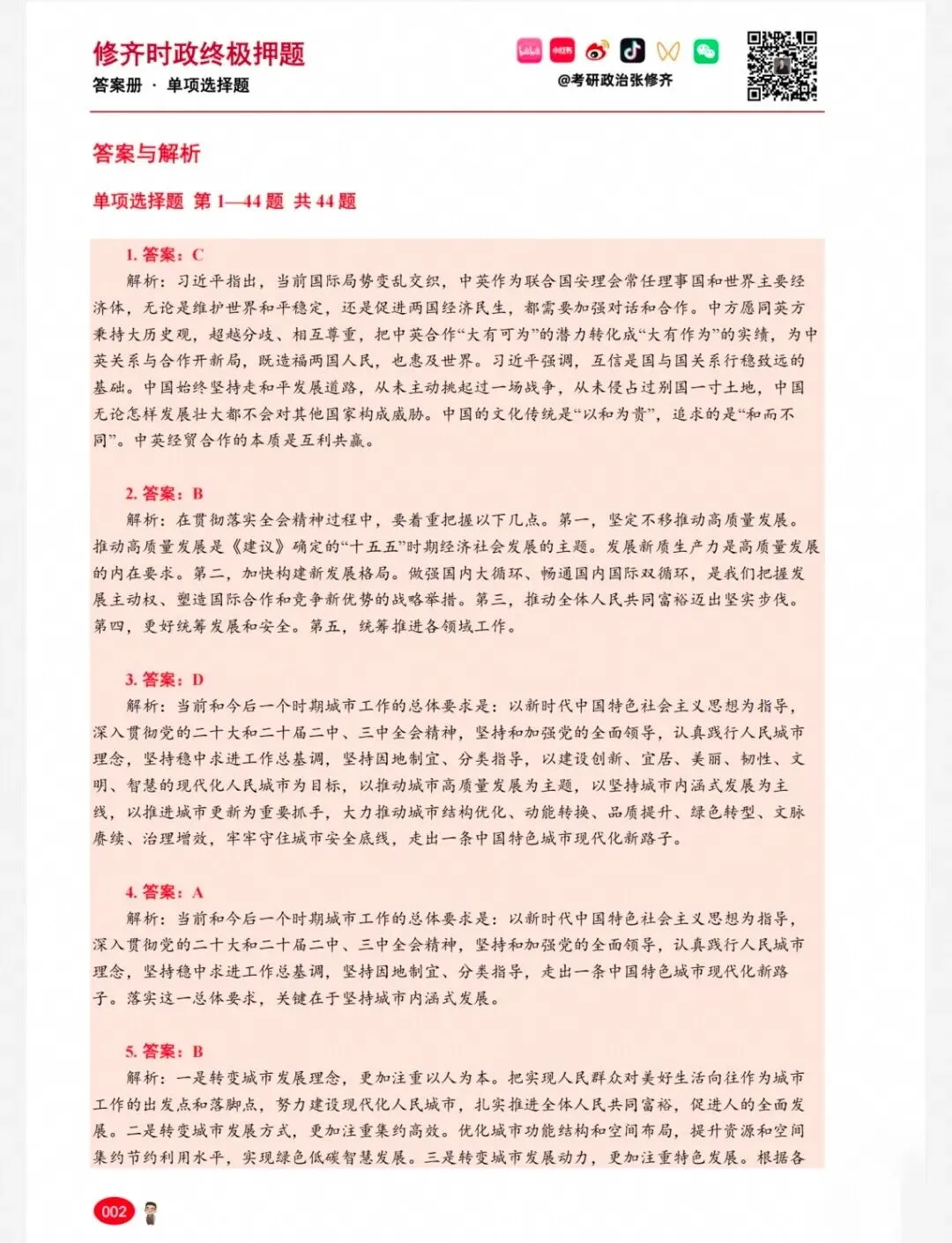 修齐时政终极押题
答案册 · 单项选择题

@考研政治张修齐

答案与解析

单项选择题 第1—44题 共44题

1.答案：C
解析：习近平指出，当前国际局势变乱交织，中英作为联合国安理会常任理事国和世界主要经济体，无论是维护世界和平稳定，还是促进两国经济民生，都需要加强对话和合作。中方愿同英方秉持大历史观，超越分歧、相互尊重，把中英合作“大有可为”的潜力转化成“大有作为”的实绩，为中英关系与合作开新局，既造福两国人民，也惠及世界。习近平强调，互信是国与国关系行稳致远的基础。中国始终坚持走和平发展道路，从未主动挑起过一场战争，从未侵占过别国一寸土地，中国无论怎样发展壮大都不会对其他国家构成威胁。中国的文化传统是“以和为贵”，追求的是“和而不同”。中英经贸合作的本质是互利共赢。

2.答案：B
解析：在贯彻落实全会精神过程中，要着重把握以下几点。第一，坚定不移推动高质量发展。推动高质量发展是《建议》确定的“十五五”时期经济社会发展的主题。发展新质生产力是高质量发展的内在要求。第二，加快构建新发展格局。做强国内大循环、畅通国内国际双循环，是我们把握发展主动权、塑造国际合作和竞争新优势的战略举措。第三，推动全体人民共同富裕迈出坚实步伐。第四，更好统筹发展和安全。第五，统筹推进各领域工作。

3.答案：D
解析：当前和今后一个时期城市工作的总体要求是：以新时代中国特色社会主义思想为指导，深入贯彻党的二十大和二十届二中、三中全会精神，坚持和加强党的全面领导，认真践行人民城市理念，坚持稳中求进工作总基调，坚持因地制宜、分类指导，以建设创新、宜居、美丽、韧性、文明、智慧的现代化人民城市为目标，以推动城市高质量发展为主题，以坚持城市内涵式发展为主线，以推进城市更新为重要抓手，大力推动城市结构优化、动能转换、品质提升、绿色转型、文脉赓续、治理增效，牢牢守住城市安全底线，走出一条中国特色城市现代化新路子。

4.答案：A
解析：当前和今后一个时期城市工作的总体要求是：以新时代中国特色社会主义思想为指导，深入贯彻党的二十大和二十届二中、三中全会精神，坚持和加强党的全面领导，认真践行人民城市理念，坚持稳中求进工作总基调，坚持因地制宜、分类指导，走出一条中国特色城市现代化新路子。落实这一总体要求，关键在于坚持城市内涵式发展。

5.答案：B
解析：一是转变城市发展理念，更加注重以人为本。把实现人民群众对美好生活向往作为城市工作的出发点和落脚点，努力建设现代化人民城市，扎实推进全体人民共同富裕，促进人的全面发展。二是转变城市发展方式，更加注重集约高效。优化城市功能结构和空间布局，提升资源和空间集约节约利用水平，实现绿色低碳智慧发展。三是转变城市发展动力，更加注重特色发展。根据各

002